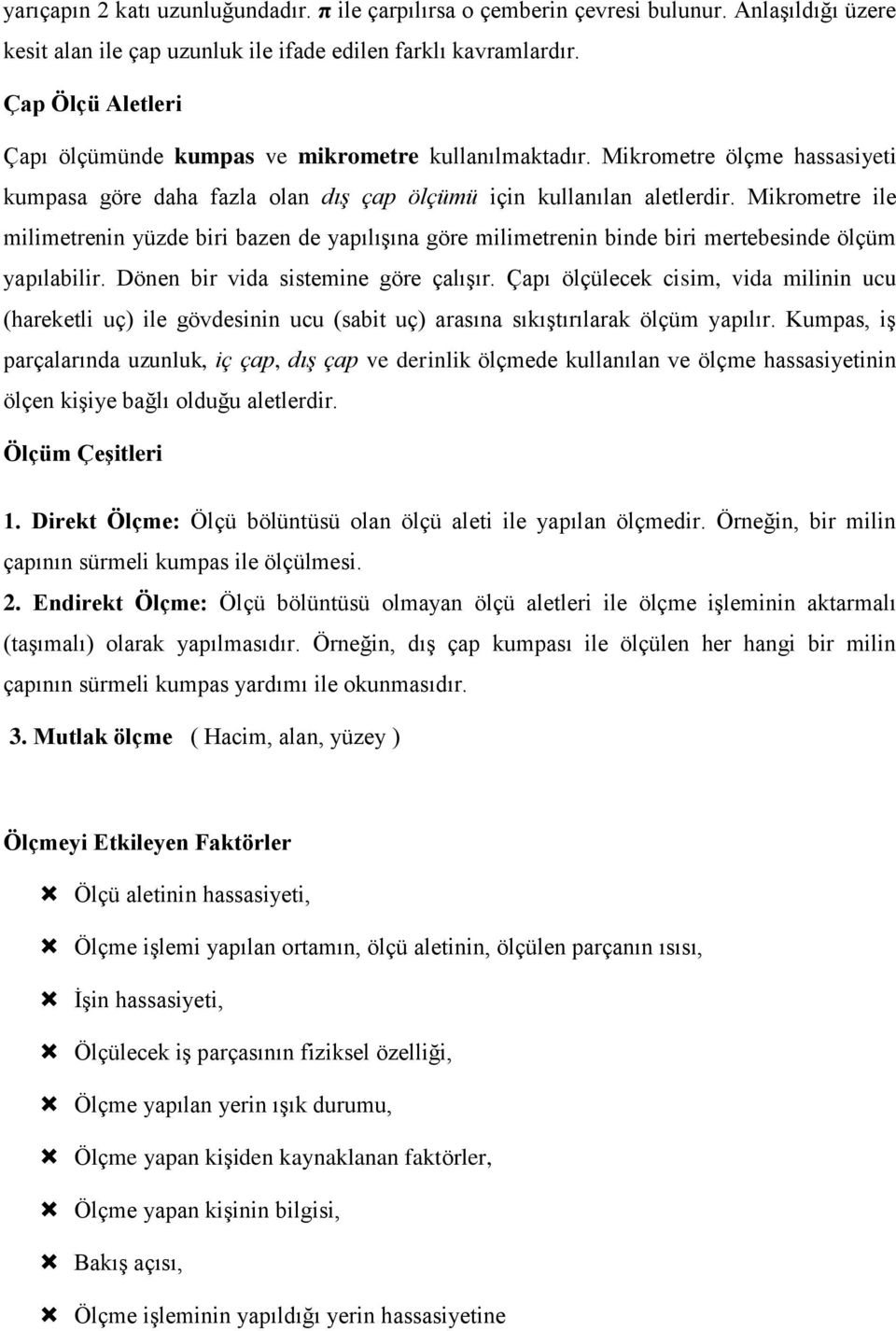 yarıçapın 2 katı uzunluğundadır. $\pi$ ile çarpılırsa o çemberin çevresi bulunur. Anlaşıldığı üzere kesit alan ile çap uzunluk ile ifade edilen farklı kavramlardır.

Çap Ölçü Aletleri

Çapı ölçümünde kumpas ve mikrometre kullanılmaktadır. Mikrometre ölçme hassasiyeti kumpasa göre daha fazla olan dış çap ölçümü için kullanılan aletlerdir. Mikrometre ile milimetrenin yüzde biri bazen de yapılışına göre milimetrenin binde biri mertebesinde ölçüm yapılabilir. Dönen bir vida sistemine göre çalışır. Çapı ölçülecek cisim, vida milinin ucu (hareketli uç) ile gövdesinin ucu (sabit uç) arasına sıkıştırılarak ölçüm yapılır. Kumpas, iş parçalarında uzunluk, iç çap, dış çap ve derinlik ölçmede kullanılan ve ölçme hassasiyetinin ölçen kişiye bağlı olduğu aletlerdir.

Ölçüm Çeşitleri

1. Direkt Ölçme: Ölçü bölüntüsü olan ölçü aleti ile yapılan ölçmedir. Örneğin, bir milin çapının sürmeli kumpas ile ölçülmesi.

2. Endirekt Ölçme: Ölçü bölüntüsü olmayan ölçü aletleri ile ölçme işleminin aktarmalı (taşımalı) olarak yapılmasıdır. Örneğin, dış çap kumpası ile ölçülen her hangi bir milin çapının sürmeli kumpas yardımı ile okunmasıdır.

3. Mutlak ölçme ( Hacim, alan, yüzey )

Ölçmeyi Etkileyen Faktörler

Ölçü aletinin hassasiyeti,

Ölçme işlemi yapılan ortamın, ölçü aletinin, ölçülen parçanın ısısı,

İşin hassasiyeti,

Ölçülecek iş parçasının fiziksel özelliği,

Ölçme yapılan yerin ışık durumu,

Ölçme yapan kişiden kaynaklanan faktörler,

Ölçme yapan kişinin bilgisi,

Bakış açısı,

Ölçme işleminin yapıldığı yerin hassasiyetine